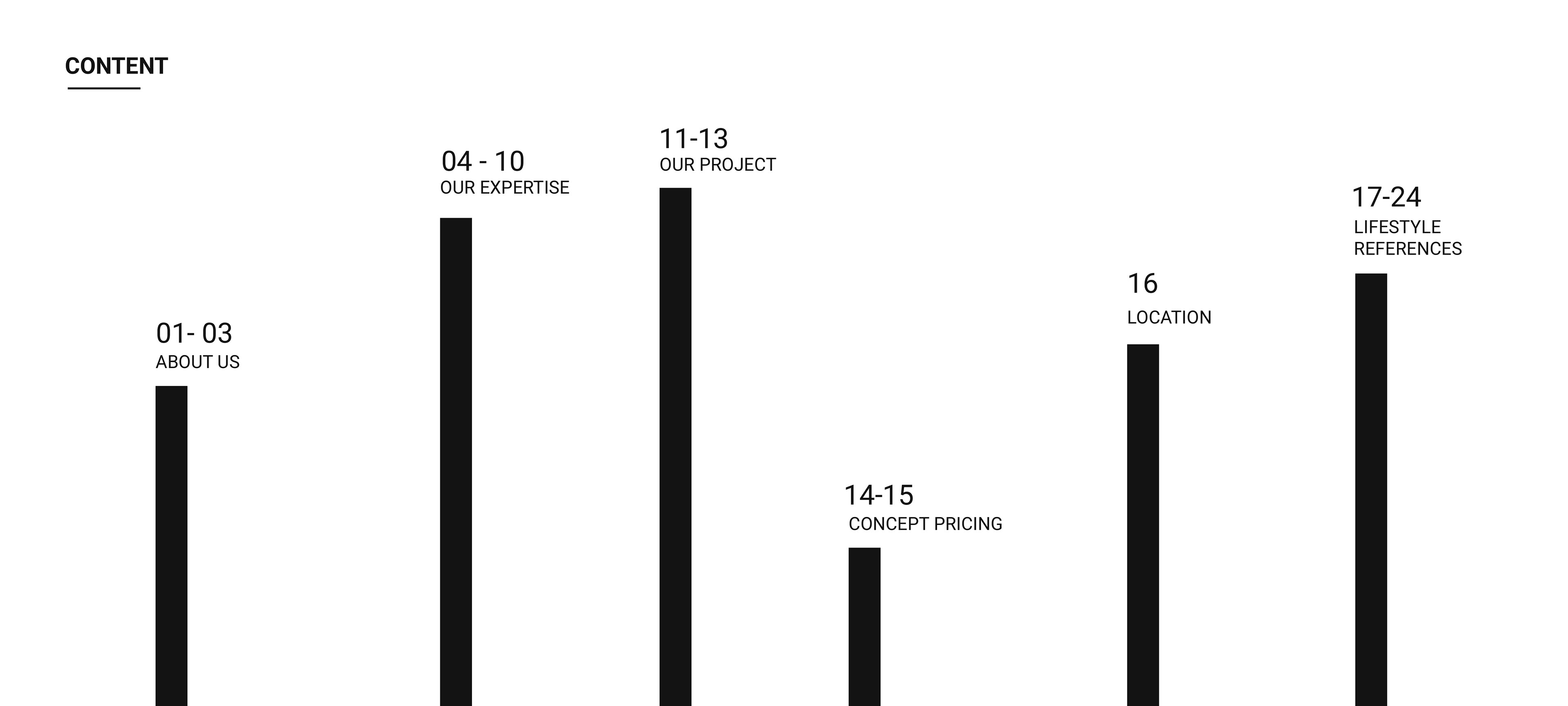 CONTENT

01- 03
ABOUT US

04 - 10
OUR EXPERTISE

11-13
OUR PROJECT

14-15
CONCEPT PRICING

16
LOCATION

17-24
LIFESTYLE
REFERENCES